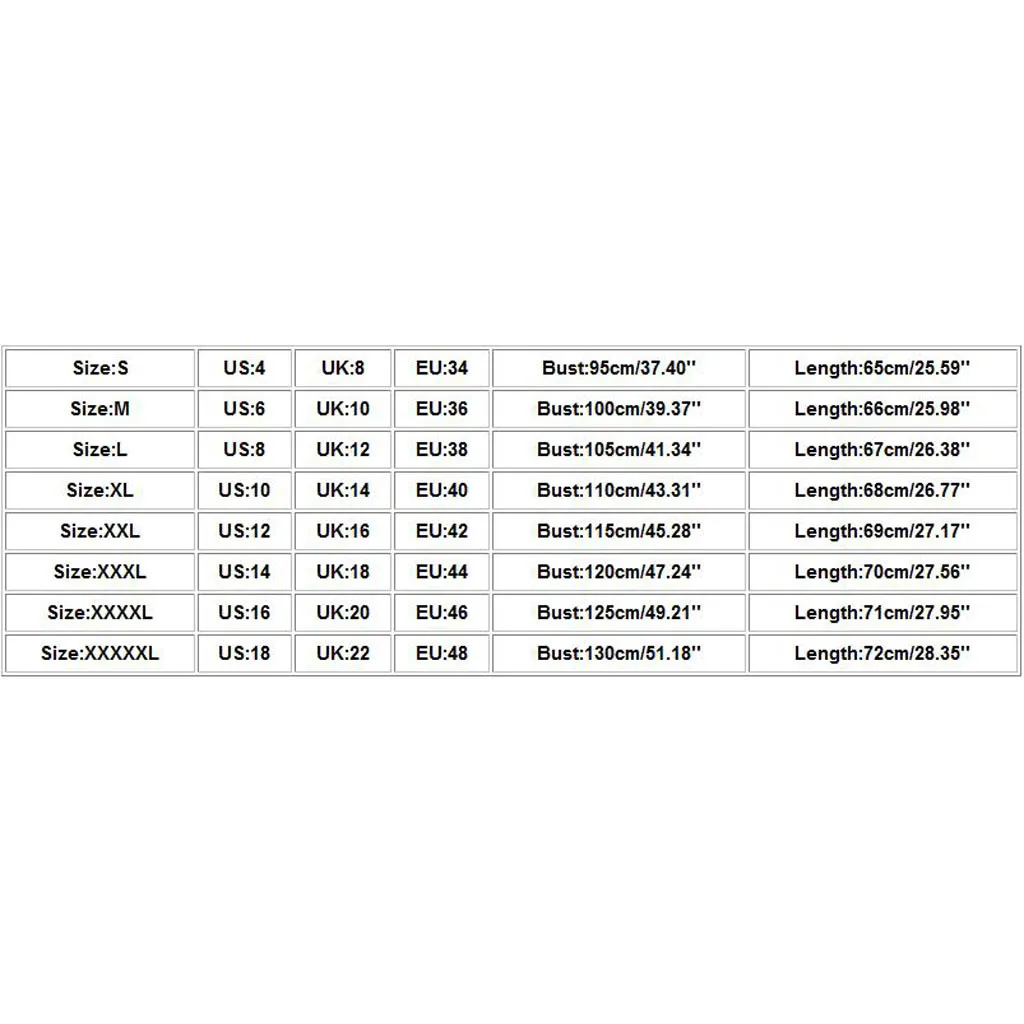 | Size:S | US:4 | UK:8 | EU:34 | Bust:95cm/37.40'' | Length:65cm/25.59'' |
|---|---|---|---|---|---|
| Size:M | US:6 | UK:10 | EU:36 | Bust:100cm/39.37'' | Length:66cm/25.98'' |
| Size:L | US:8 | UK:12 | EU:38 | Bust:105cm/41.34'' | Length:67cm/26.38'' |
| Size:XL | US:10 | UK:14 | EU:40 | Bust:110cm/43.31'' | Length:68cm/26.77'' |
| Size:XXL | US:12 | UK:16 | EU:42 | Bust:115cm/45.28'' | Length:69cm/27.17'' |
| Size:XXXL | US:14 | UK:18 | EU:44 | Bust:120cm/47.24'' | Length:70cm/27.56'' |
| Size:XXXXL | US:16 | UK:20 | EU:46 | Bust:125cm/49.21'' | Length:71cm/27.95'' |
| Size:XXXXXL | US:18 | UK:22 | EU:48 | Bust:130cm/51.18'' | Length:72cm/28.35'' |